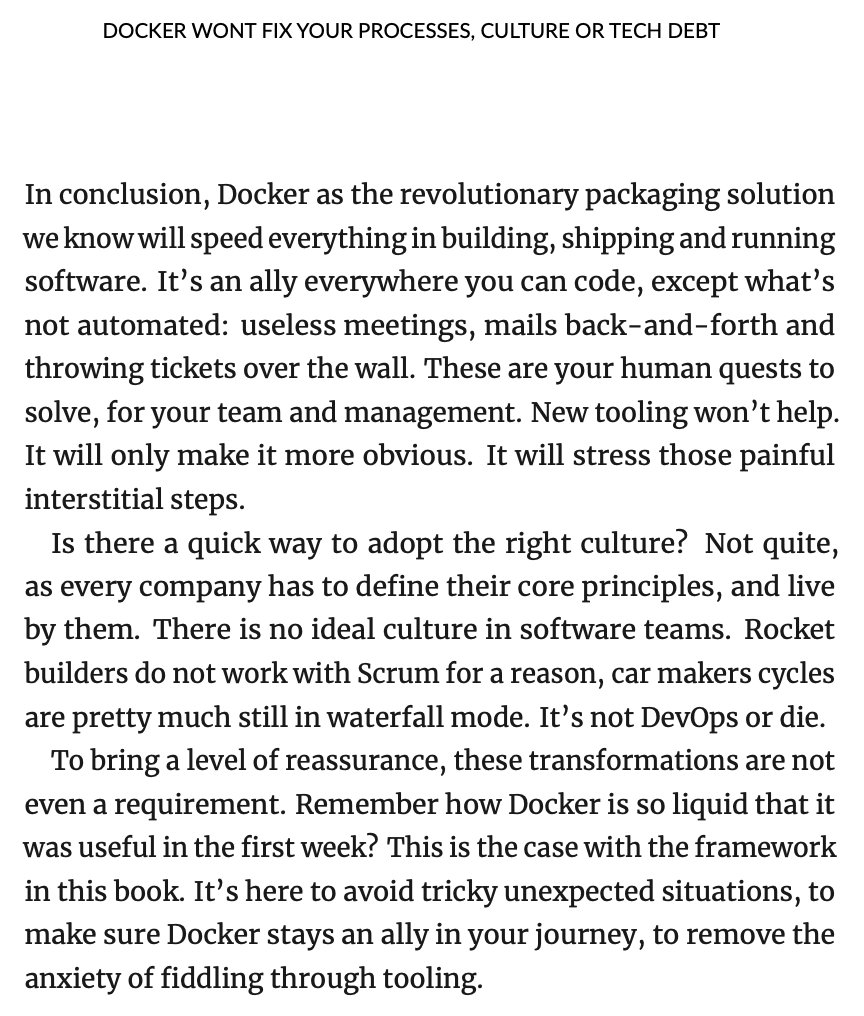 DOCKER WONT FIX YOUR PROCESSES, CULTURE OR TECH DEBT

In conclusion, Docker as the revolutionary packaging solution we know will speed everything in building, shipping and running software. It's an ally everywhere you can code, except what's not automated: useless meetings, mails back-and-forth and throwing tickets over the wall. These are your human quests to solve, for your team and management. New tooling won't help. It will only make it more obvious. It will stress those painful interstitial steps.

Is there a quick way to adopt the right culture? Not quite, as every company has to define their core principles, and live by them. There is no ideal culture in software teams. Rocket builders do not work with Scrum for a reason, car makers cycles are pretty much still in waterfall mode. It's not DevOps or die.

To bring a level of reassurance, these transformations are not even a requirement. Remember how Docker is so liquid that it was useful in the first week? This is the case with the framework in this book. It's here to avoid tricky unexpected situations, to make sure Docker stays an ally in your journey, to remove the anxiety of fiddling through tooling.